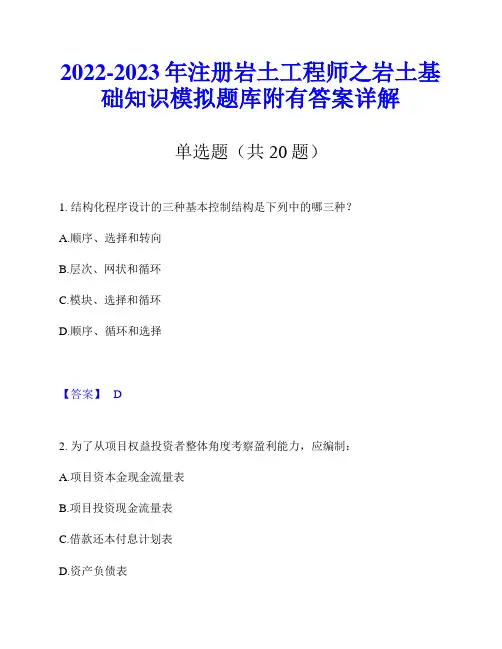 2022-2023 年注册岩土工程师之岩土基础知识模拟题库附有答案详解

单选题（共 20 题）

1. 结构化程序设计的三种基本控制结构是下列中的哪三种？

A.顺序、选择和转向

B.层次、网状和循环

C.模块、选择和循环

D.顺序、循环和选择

【答案】 D

2. 为了从项目权益投资者整体角度考察盈利能力，应编制：

A.项目资本金现金流量表

B.项目投资现金流量表

C.借款还本付息计划表

D.资产负债表